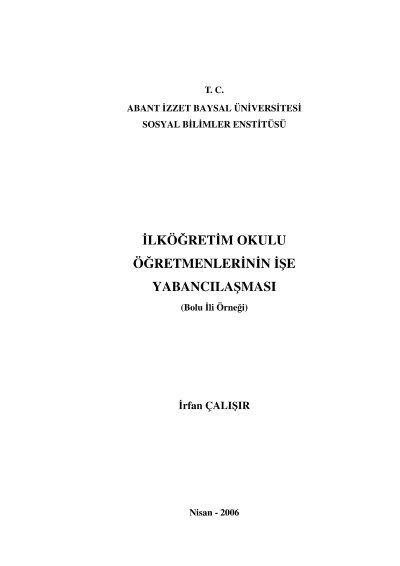 T. C.
ABANT İZZET BAYSAL ÜNİVERSİTESİ
SOSYAL BİLİMLER ENSTİTÜSÜ

İLKÖĞRETİM OKULU
ÖĞRETMENLERİNİN İŞE
YABANCILAŞMASI
(Bolu İli Örneği)

İrfan ÇALIŞIR

Nisan - 2006